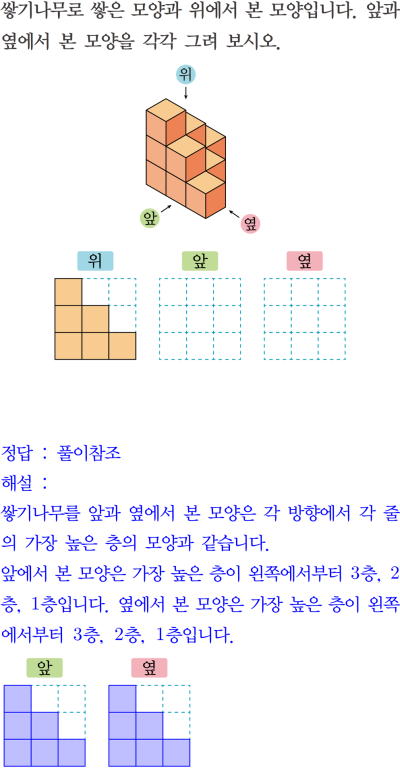 쌓기나무로 쌓은 모양과 위에서 본 모양입니다. 앞과 옆에서 본 모양을 각각 그려 보시오.

위

앞

옆

위

앞

옆

정답 : 풀이참조

해설 :

쌓기나무를 앞과 옆에서 본 모양은 각 방향에서 각 줄의 가장 높은 층의 모양과 같습니다.

앞에서 본 모양은 가장 높은 층이 왼쪽에서부터 3층, 2층, 1층입니다. 옆에서 본 모양은 가장 높은 층이 왼쪽에서부터 3층, 2층, 1층입니다.

앞

옆